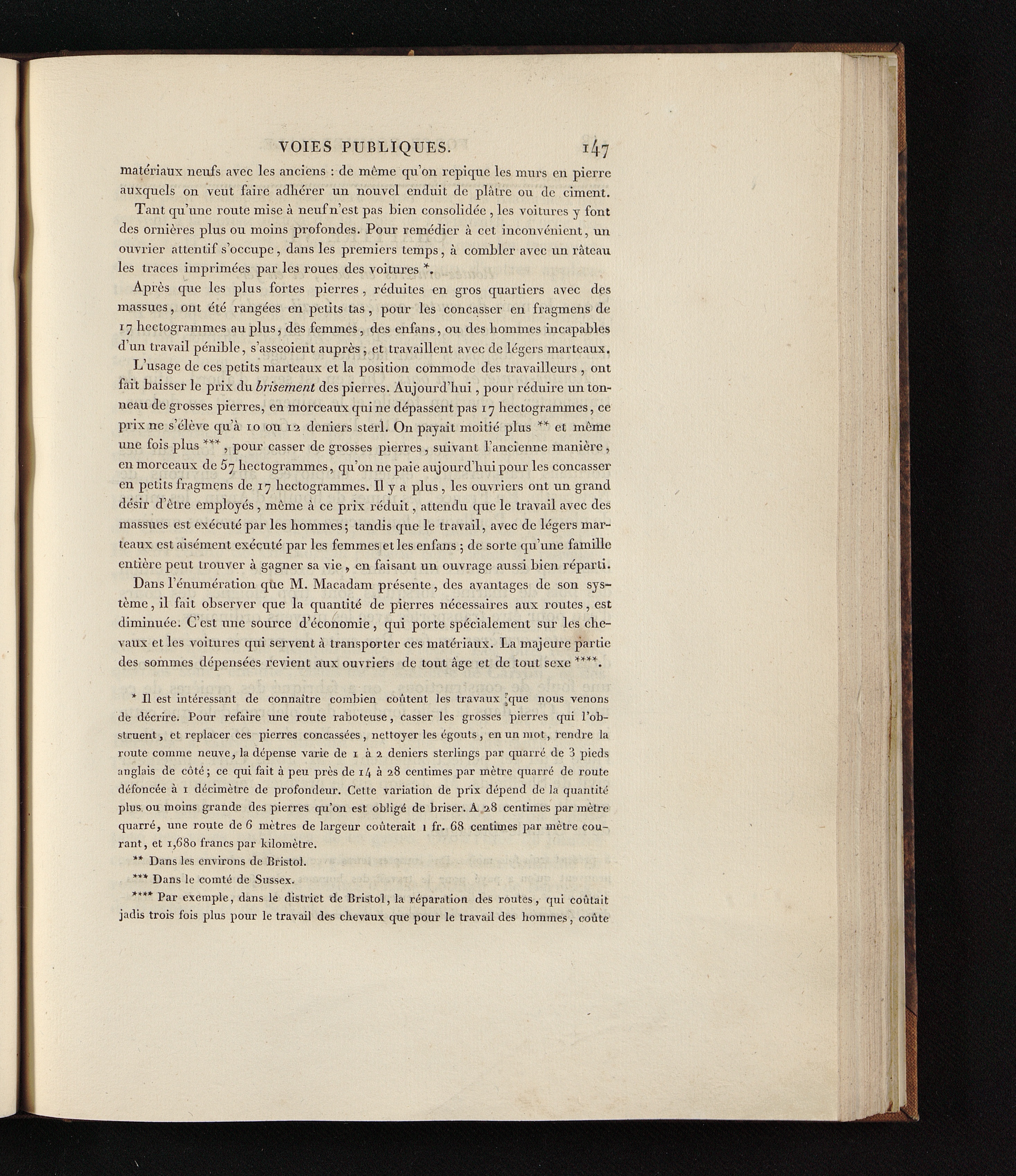 VOIES PUBLIQUES. 147

matériaux neufs avec les anciens : de même qu'on repique les murs en pierre auxquels on veut faire adhérer un nouvel enduit de plâtre ou de ciment.

Tant qu'une route mise à neuf n'est pas bien consolidée, les voitures y font des ornières plus ou moins profondes. Pour remédier à cet inconvénient, un ouvrier attentif s'occupe, dans les premiers temps, à combler avec un râteau les traces imprimées par les roues des voitures *.

Après que les plus fortes pierres, réduites en gros quartiers avec des massues, ont été rangées en petits tas, pour les concasser en fragmens de 17 hectogrammes au plus, des femmes, des enfans, ou des hommes incapables d'un travail pénible, s'asseoient auprès, et travaillent avec de légers marteaux.

L'usage de ces petits marteaux et la position commode des travailleurs, ont fait baisser le prix du brisement des pierres. Aujourd'hui, pour réduire un tonneau de grosses pierres, en morceaux qui ne dépassent pas 17 hectogrammes, ce prix ne s'élève qu'à 10 ou 12 deniers sterl. On payait moitié plus ** et même une fois plus ***, pour casser de grosses pierres, suivant l'ancienne manière, en morceaux de 57 hectogrammes, qu'on ne paie aujourd'hui pour les concasser en petits fragmens de 17 hectogrammes. Il y a plus, les ouvriers ont un grand désir d'être employés, même à ce prix réduit, attendu que le travail avec des massues est exécuté par les hommes; tandis que le travail, avec de légers marteaux est aisément exécuté par les femmes et les enfans; de sorte qu'une famille entière peut trouver à gagner sa vie, en faisant un ouvrage aussi bien réparti.

Dans l'énumération que M. Macadam présente, des avantages de son système, il fait observer que la quantité de pierres nécessaires aux routes, est diminuée. C'est une source d'économie, qui porte spécialement sur les chevaux et les voitures qui servent à transporter ces matériaux. La majeure partie des sommes dépensées revient aux ouvriers de tout âge et de tout sexe ****.

* Il est intéressant de connaître combien coûtent les travaux que nous venons de décrire. Pour refaire une route raboteuse, casser les grosses pierres qui l'obstruent, et replacer ces pierres concassées, nettoyer les égouts, en un mot, rendre la route comme neuve, la dépense varie de 1 à 2 deniers sterlings par quarré de 3 pieds anglais de côté; ce qui fait à peu près de 14 à 28 centimes par mètre quarré de route défoncée à 1 décimètre de profondeur. Cette variation de prix dépend de la quantité plus ou moins grande des pierres qu'on est obligé de briser. A 28 centimes par mètre quarré, une route de 6 mètres de largeur coûterait 1 fr. 68 centimes par mètre courant, et 1,680 francs par kilomètre.

** Dans les environs de Bristol.

*** Dans le comté de Sussex.

**** Par exemple, dans le district de Bristol, la réparation des routes, qui coûtait jadis trois fois plus pour le travail des chevaux que pour le travail des hommes, coûte